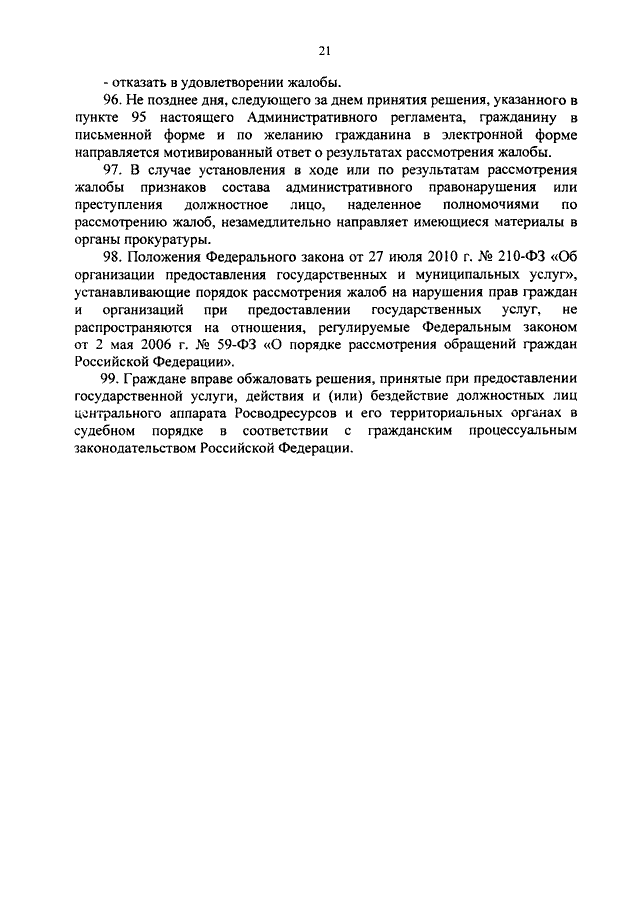 21

- отказать в удовлетворении жалобы.

96. Не позднее дня, следующего за днем принятия решения, указанного в пункте 95 настоящего Административного регламента, гражданину в письменной форме и по желанию гражданина в электронной форме направляется мотивированный ответ о результатах рассмотрения жалобы.

97. В случае установления в ходе или по результатам рассмотрения жалобы признаков состава административного правонарушения или преступления должностное лицо, наделенное полномочиями по рассмотрению жалоб, незамедлительно направляет имеющиеся материалы в органы прокуратуры.

98. Положения Федерального закона от 27 июля 2010 г. № 210-ФЗ «Об организации предоставления государственных и муниципальных услуг», устанавливающие порядок рассмотрения жалоб на нарушения прав граждан и организаций при предоставлении государственных услуг, не распространяются на отношения, регулируемые Федеральным законом от 2 мая 2006 г. № 59-ФЗ «О порядке рассмотрения обращений граждан Российской Федерации».

99. Граждане вправе обжаловать решения, принятые при предоставлении государственной услуги, действия и (или) бездействие должностных лиц центрального аппарата Росводресурсов и его территориальных органах в судебном порядке в соответствии с гражданским процессуальным законодательством Российской Федерации.